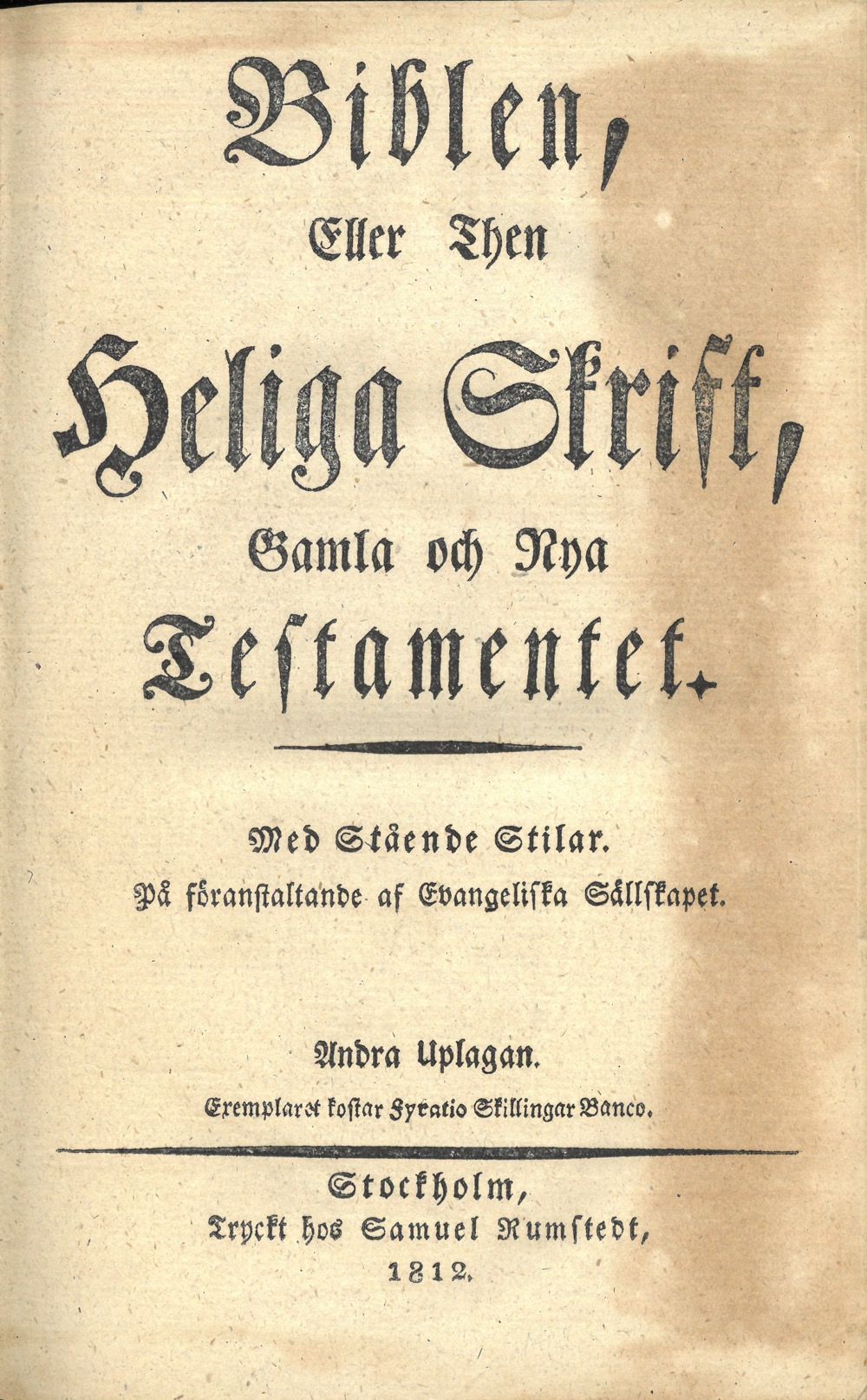 Biblen,

Eller Then

Heliga Skrift,

Gamla och Nya

Testamentet.

Med Stående Stilar.

På föranstaltande af Evangeliska Sällskapet.

Andra Uplagan.

Exemplaret kostar Fyratio Skillingar Banco.

Stockholm,

Tryckt hos Samuel Rumstedt,

1812.